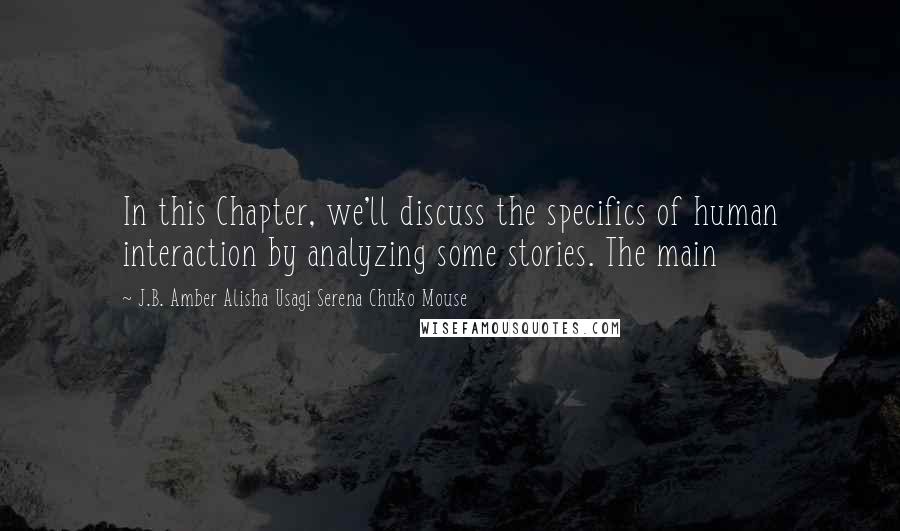 In this Chapter, we'll discuss the specifics of human interaction by analyzing some stories. The main

~ J.B. Amber Alisha Usagi Serena Chuko Mouse

WISEFAMOUSQUOTES.COM